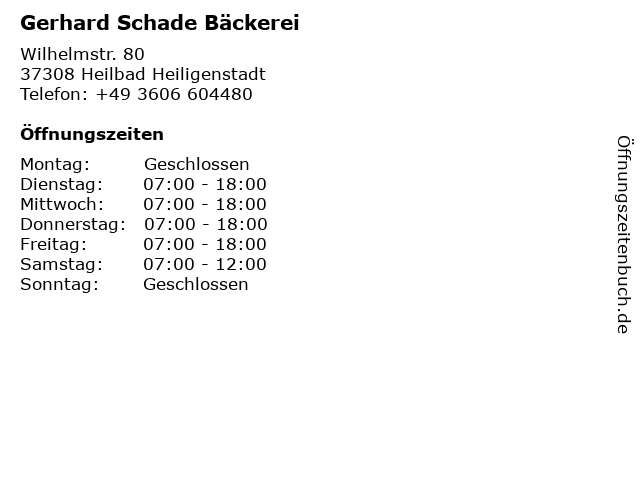 Gerhard Schade Bäckerei

Wilhelmstr. 80
37308 Heilbad Heiligenstadt
Telefon: +49 3606 604480

Öffnungszeiten

| | |
|---|---|
| Montag: | Geschlossen |
| Dienstag: | 07:00 - 18:00 |
| Mittwoch: | 07:00 - 18:00 |
| Donnerstag: | 07:00 - 18:00 |
| Freitag: | 07:00 - 18:00 |
| Samstag: | 07:00 - 12:00 |
| Sonntag: | Geschlossen |

Öffnungszeitenbuch.de